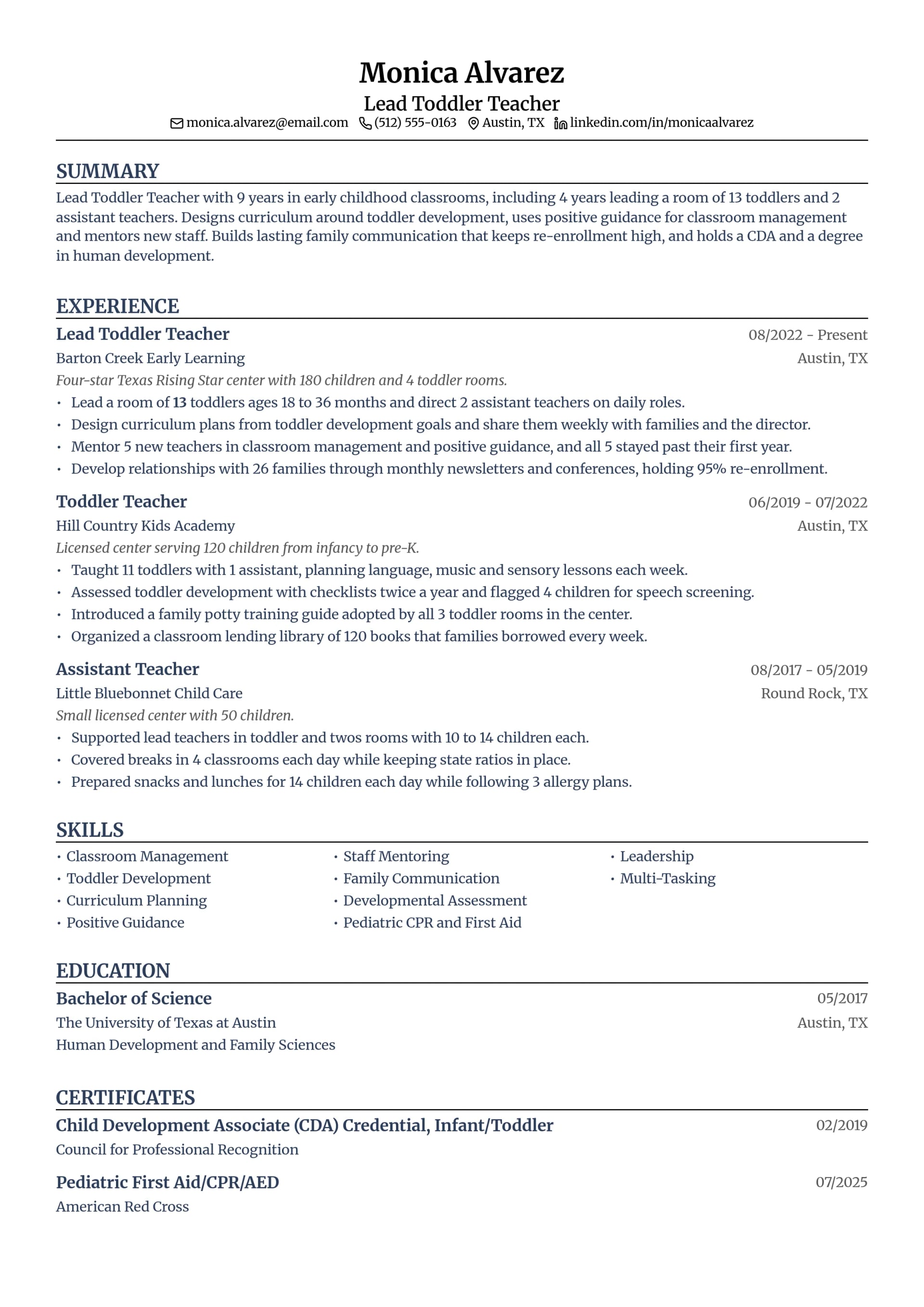 Monica Alvarez
Lead Toddler Teacher
monica.alvarez@email.com (512) 555-0163 Austin, TX linkedin.com/in/monicaalvarez

SUMMARY

Lead Toddler Teacher with 9 years in early childhood classrooms, including 4 years leading a room of 13 toddlers and 2 assistant teachers. Designs curriculum around toddler development, uses positive guidance for classroom management and mentors new staff. Builds lasting family communication that keeps re-enrollment high, and holds a CDA and a degree in human development.

EXPERIENCE

Lead Toddler Teacher
08/2022 - Present
Barton Creek Early Learning
Austin, TX
Four-star Texas Rising Star center with 180 children and 4 toddler rooms.
• Lead a room of 13 toddlers ages 18 to 36 months and direct 2 assistant teachers on daily roles.
• Design curriculum plans from toddler development goals and share them weekly with families and the director.
• Mentor 5 new teachers in classroom management and positive guidance, and all 5 stayed past their first year.
• Develop relationships with 26 families through monthly newsletters and conferences, holding 95% re-enrollment.

Toddler Teacher
06/2019 - 07/2022
Hill Country Kids Academy
Austin, TX
Licensed center serving 120 children from infancy to pre-K.
• Taught 11 toddlers with 1 assistant, planning language, music and sensory lessons each week.
• Assessed toddler development with checklists twice a year and flagged 4 children for speech screening.
• Introduced a family potty training guide adopted by all 3 toddler rooms in the center.
• Organized a classroom lending library of 120 books that families borrowed every week.

Assistant Teacher
08/2017 - 05/2019
Little Bluebonnet Child Care
Round Rock, TX
Small licensed center with 50 children.
• Supported lead teachers in toddler and twos rooms with 10 to 14 children each.
• Covered breaks in 4 classrooms each day while keeping state ratios in place.
• Prepared snacks and lunches for 14 children each day while following 3 allergy plans.

SKILLS

• Classroom Management
• Toddler Development
• Curriculum Planning
• Positive Guidance
• Staff Mentoring
• Family Communication
• Developmental Assessment
• Pediatric CPR and First Aid
• Leadership
• Multi-Tasking

EDUCATION

Bachelor of Science
05/2017
The University of Texas at Austin
Austin, TX
Human Development and Family Sciences

CERTIFICATES

Child Development Associate (CDA) Credential, Infant/Toddler
02/2019
Council for Professional Recognition

Pediatric First Aid/CPR/AED
07/2025
American Red Cross